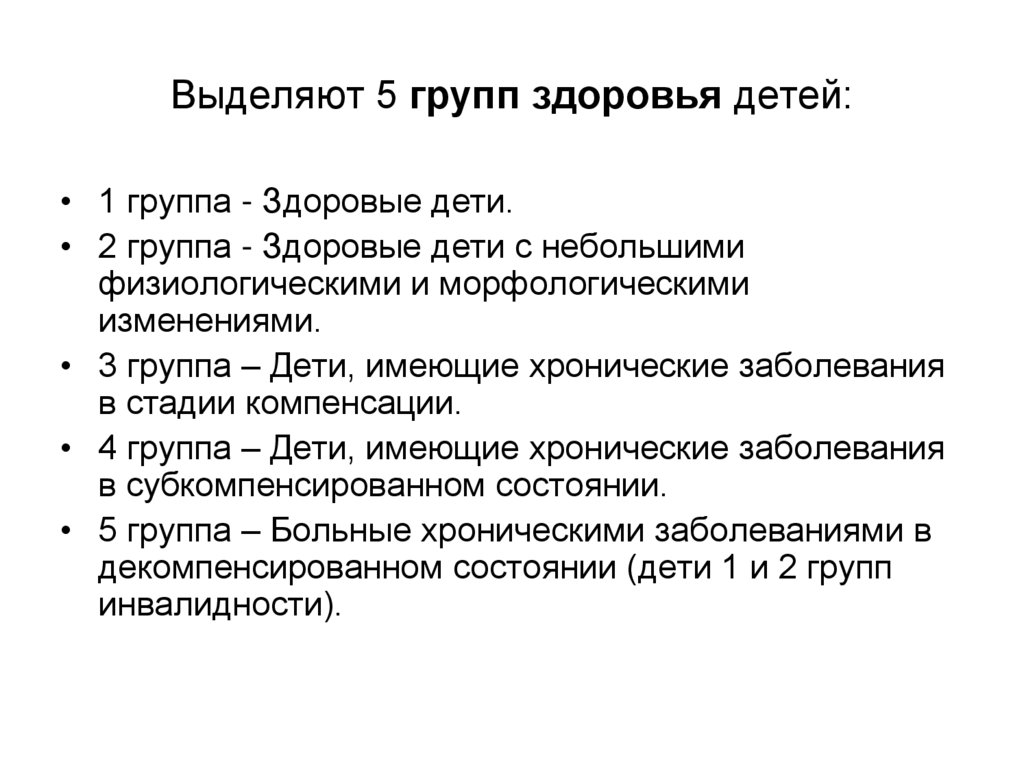 Выделяют 5 групп здоровья детей:

• 1 группа - Здоровые дети.
• 2 группа - Здоровые дети с небольшими физиологическими и морфологическими изменениями.
• 3 группа – Дети, имеющие хронические заболевания в стадии компенсации.
• 4 группа – Дети, имеющие хронические заболевания в субкомпенсированном состоянии.
• 5 группа – Больные хроническими заболеваниями в декомпенсированном состоянии (дети 1 и 2 групп инвалидности).